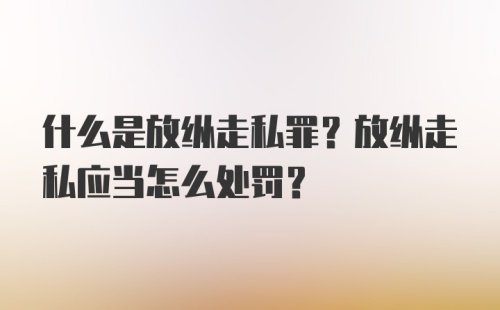 什么是放纵走私罪？放纵走私应当怎么处罚？